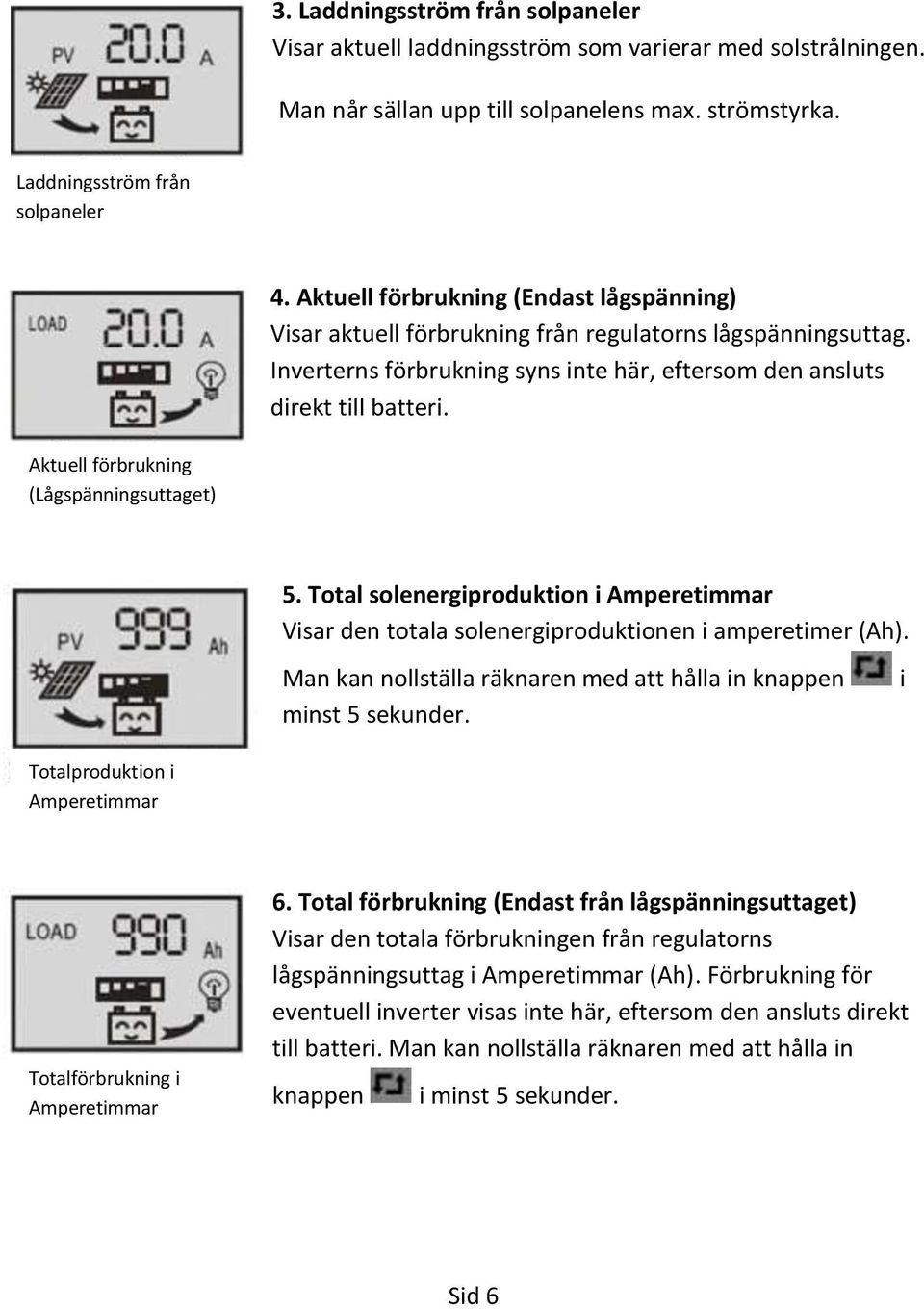 PV 20.0 A

3. Laddningsström från solpaneler
Visar aktuell laddningsström som varierar med solstrålningen.

Man når sällan upp till solpanelens max. strömstyrka.

Laddningsström från solpaneler

LOAD 20.0 A

4. Aktuell förbrukning (Endast lågspänning)
Visar aktuell förbrukning från regulatorns lågspänningsuttag. Inverterns förbrukning syns inte här, eftersom den ansluts direkt till batteri.

Aktuell förbrukning (Lågspänningsuttaget)

PV 999 Ah

5. Total solenergiproduktion i Amperetimmar
Visar den totala solenergiproduktionen i amperetimer (Ah).
Man kan nollställa räknaren med att hålla in knappen i minst 5 sekunder.

Totalproduktion i Amperetimmar

LOAD 990 Ah

6. Total förbrukning (Endast från lågspänningsuttaget)
Visar den totala förbrukningen från regulatorns lågspänningsuttag i Amperetimmar (Ah). Förbrukning för eventuell inverter visas inte här, eftersom den ansluts direkt till batteri. Man kan nollställa räknaren med att hålla in knappen i minst 5 sekunder.

Totalförbrukning i Amperetimmar

Sid 6